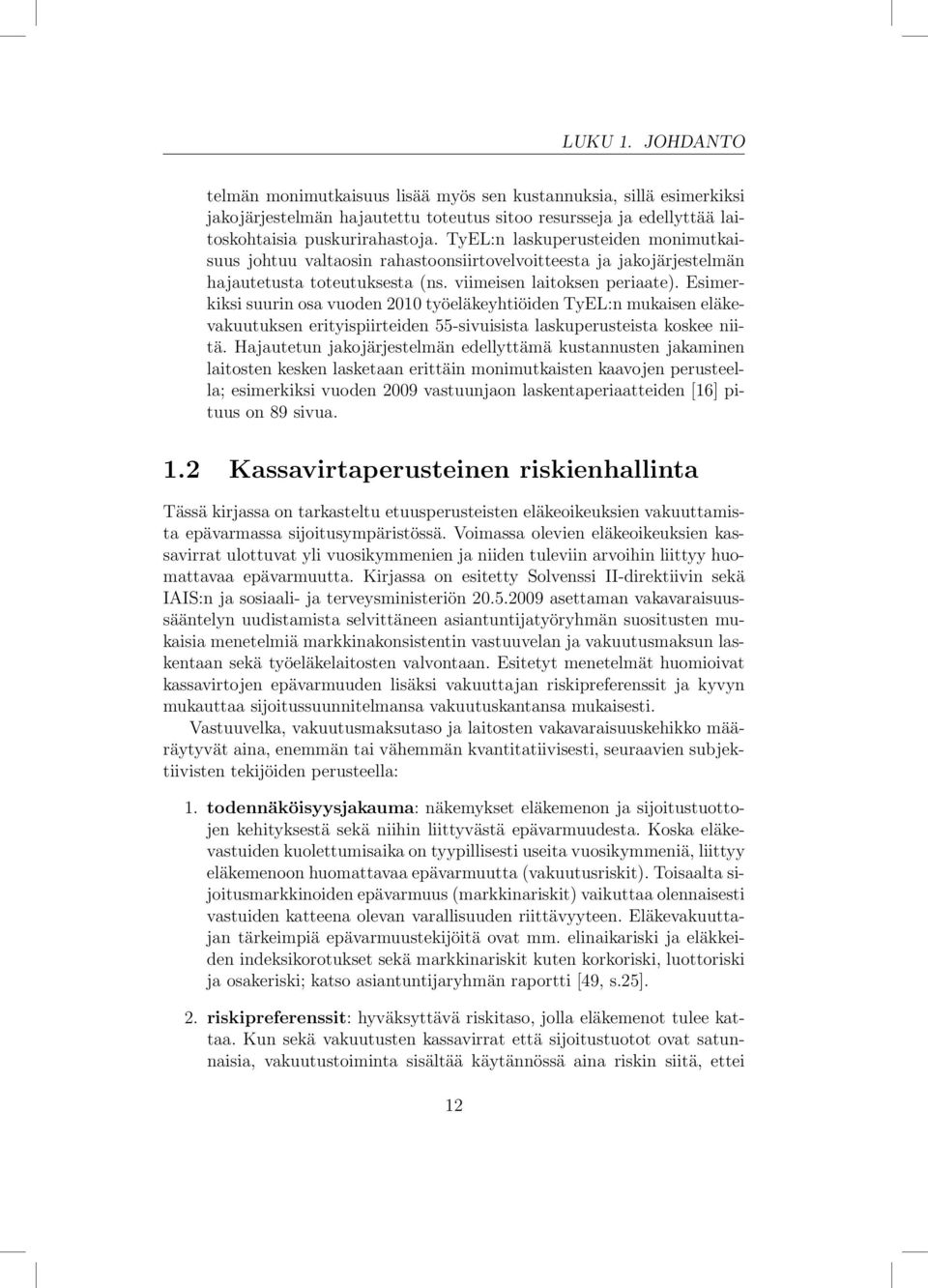 LUKU 1. JOHDANTO

telmän monimutkaisuus lisää myös sen kustannuksia, sillä esimerkiksi jakojärjestelmän hajautettu toteutus sitoo resursseja ja edellyttää laitoskohtaisia puskurirahastoja. TyEL:n laskuperusteiden monimutkaisuus johtuu valtaosin rahastoonsiirtovelvoitteesta ja jakojärjestelmän hajautetusta toteutuksesta (ns. viimeisen laitoksen periaate). Esimerkiksi suurin osa vuoden 2010 työeläkeyhtiöiden TyEL:n mukaisen eläkevakuutuksen erityispiirteiden 55-sivuisista laskuperusteista koskee niitä. Hajautetun jakojärjestelmän edellyttämä kustannusten jakaminen laitosten kesken lasketaan erittäin monimutkaisten kaavojen perusteella; esimerkiksi vuoden 2009 vastuunjaon laskentaperiaatteiden [16] pituus on 89 sivua.

1.2 Kassavirtaperusteinen riskienhallinta

Tässä kirjassa on tarkasteltu etuusperusteisten eläkeoikeuksien vakuuttamista epävarmassa sijoitusympäristössä. Voimassa olevien eläkeoikeuksien kassavirrat ulottuvat yli vuosikymmenien ja niiden tuleviin arvoihin liittyy huomattavaa epävarmuutta. Kirjassa on esitetty Solvenssi II-direktiivin sekä IAIS:n ja sosiaali- ja terveysministeriön 20.5.2009 asettaman vakavaraisuussääntelyn uudistamista selvittäneen asiantuntijatyöryhmän suositusten mukaisia menetelmiä markkinakonsistentin vastuuvelan ja vakuutusmaksun laskentaan sekä työeläkelaitosten valvontaan. Esitetyt menetelmät huomioivat kassavirtojen epävarmuuden lisäksi vakuuttajan riskipreferenssit ja kyvyn mukauttaa sijoitussuunnitelmansa vakuutuskantansa mukaisesti.

Vastuuvelka, vakuutusmaksutaso ja laitosten vakavaraisuuskehikko määräytyvät aina, enemmän tai vähemmän kvantitatiivisesti, seuraavien subjektiivisten tekijöiden perusteella:

1. todennäköisyysjakauma: näkemykset eläkemenon ja sijoitustuottojen kehityksestä sekä niihin liittyvästä epävarmuudesta. Koska eläkevastuiden kuolettumisaika on tyypillisesti useita vuosikymmeniä, liittyy eläkemenoon huomattavaa epävarmuutta (vakuutusriskit). Toisaalta sijoitusmarkkinoiden epävarmuus (markkinariskit) vaikuttaa olennaisesti vastuiden katteena olevan varallisuuden riittävyyteen. Eläkevakuuttajan tärkeimpiä epävarmuustekijöitä ovat mm. elinaikariski ja eläkkeiden indeksikorotukset sekä markkinariskit kuten korkoriski, luottoriski ja osakeriski; katso asiantuntijaryhmän raportti [49, s.25].

2. riskipreferenssit: hyväksyttävä riskitaso, jolla eläkemenot tulee kattaa. Kun sekä vakuutusten kassavirrat että sijoitustuotot ovat satunnaisia, vakuutustoiminta sisältää käytännössä aina riskin siitä, ettei

12